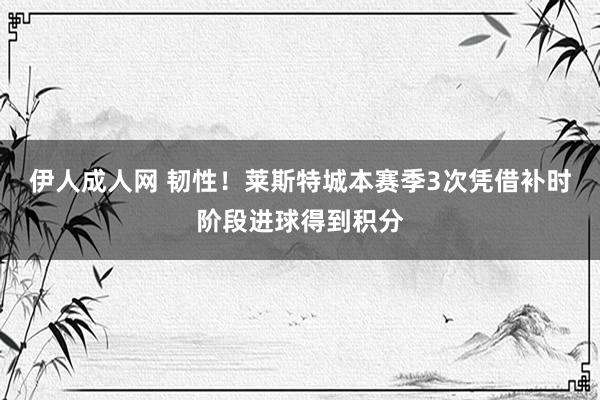 伊人成人网 韧性！莱斯特城本赛季3次凭借补时阶段进球得到积分